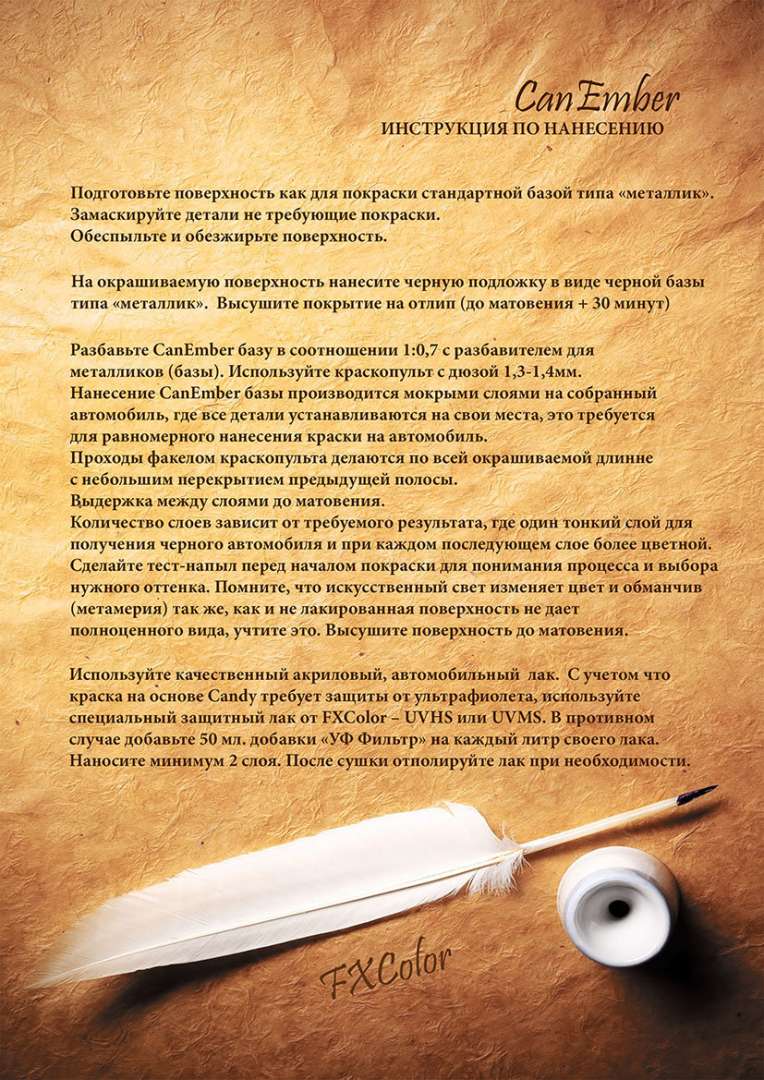 CanEmber
ИНСТРУКЦИЯ ПО НАНЕСЕНИЮ

Подготовьте поверхность как для покраски стандартной базой типа «металлик».
Замаскируйте детали не требующие покраски.
Обеспыльте и обезжирьте поверхность.

На окрашиваемую поверхность нанесите черную подложку в виде черной базы типа «металлик». Высушите покрытие на отлип (до матовения + 30 минут)

Разбавьте CanEmber базу в соотношении 1:0,7 с разбавителем для металликов (базы). Используйте краскопульт с дюзой 1,3-1,4мм.
Нанесение CanEmber базы производится мокрыми слоями на собранный автомобиль, где все детали устанавливаются на свои места, это требуется для равномерного нанесения краски на автомобиль.
Проходы факелом краскопульта делаются по всей окрашиваемой длинне с небольшим перекрытием предыдущей полосы.
Выдержка между слоями до матовения.
Количество слоев зависит от требуемого результата, где один тонкий слой для получения черного автомобиля и при каждом последующем слое более цветной.
Сделайте тест-напыл перед началом покраски для понимания процесса и выбора нужного оттенка. Помните, что искусственный свет изменяет цвет и обманчив (метамерия) так же, как и не лакированная поверхность не дает полноценного вида, учтите это. Высушите поверхность до матовения.

Используйте качественный акриловый, автомобильный лак. С учетом что краска на основе Candy требует защиты от ультрафиолета, используйте специальный защитный лак от FXColor – UVHS или UVMS. В противном случае добавьте 50 мл. добавки «УФ Фильтр» на каждый литр своего лака. Наносите минимум 2 слоя. После сушки отполируйте лак при необходимости.

FXColor